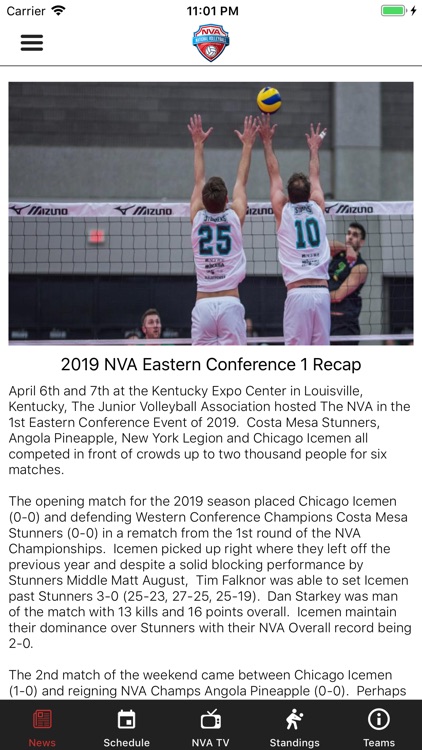 Carrier 11:01 PM

NVA

MIZUNO MIZUNO MIZUNO MIZUNO

25 10

2019 NVA Eastern Conference 1 Recap

April 6th and 7th at the Kentucky Expo Center in Louisville, Kentucky, The Junior Volleyball Association hosted The NVA in the 1st Eastern Conference Event of 2019. Costa Mesa Stunners, Angola Pineapple, New York Legion and Chicago Icemen all competed in front of crowds up to two thousand people for six matches.

The opening match for the 2019 season placed Chicago Icemen (0-0) and defending Western Conference Champions Costa Mesa Stunners (0-0) in a rematch from the 1st round of the NVA Championships. Icemen picked up right where they left off the previous year and despite a solid blocking performance by Stunners Middle Matt August, Tim Falknor was able to set Icemen past Stunners 3-0 (25-23, 27-25, 25-19). Dan Starkey was man of the match with 13 kills and 16 points overall. Icemen maintain their dominance over Stunners with their NVA Overall record being 2-0.

The 2nd match of the weekend came between Chicago Icemen (1-0) and reigning NVA Champs Angola Pineapple (0-0). Perhaps

News Schedule NVA TV Standings Teams